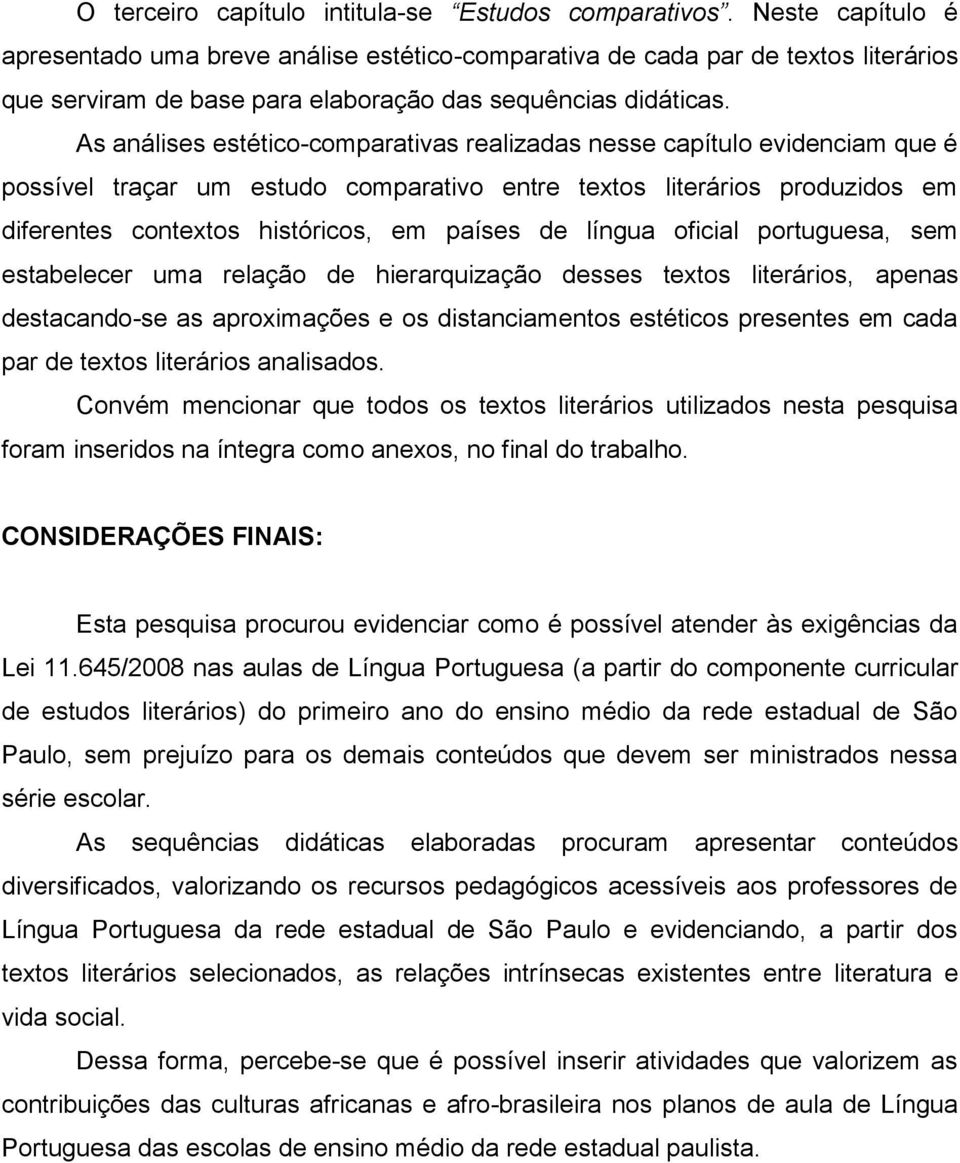 O terceiro capítulo intitula-se “Estudos comparativos”. Neste capítulo é apresentado uma breve análise estético-comparativa de cada par de textos literários que serviram de base para elaboração das sequências didáticas.

As análises estético-comparativas realizadas nesse capítulo evidenciam que é possível traçar um estudo comparativo entre textos literários produzidos em diferentes contextos históricos, em países de língua oficial portuguesa, sem estabelecer uma relação de hierarquização desses textos literários, apenas destacando-se as aproximações e os distanciamentos estéticos presentes em cada par de textos literários analisados.

Convém mencionar que todos os textos literários utilizados nesta pesquisa foram inseridos na íntegra como anexos, no final do trabalho.

CONSIDERAÇÕES FINAIS:

Esta pesquisa procurou evidenciar como é possível atender às exigências da Lei 11.645/2008 nas aulas de Língua Portuguesa (a partir do componente curricular de estudos literários) do primeiro ano do ensino médio da rede estadual de São Paulo, sem prejuízo para os demais conteúdos que devem ser ministrados nessa série escolar.

As sequências didáticas elaboradas procuram apresentar conteúdos diversificados, valorizando os recursos pedagógicos acessíveis aos professores de Língua Portuguesa da rede estadual de São Paulo e evidenciando, a partir dos textos literários selecionados, as relações intrínsecas existentes entre literatura e vida social.

Dessa forma, percebe-se que é possível inserir atividades que valorizem as contribuições das culturas africanas e afro-brasileira nos planos de aula de Língua Portuguesa das escolas de ensino médio da rede estadual paulista.